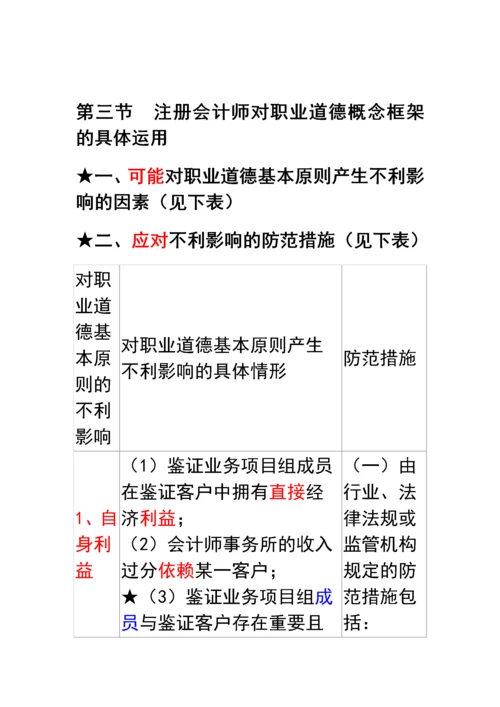 第三节　注册会计师对职业道德概念框架的具体运用

★一、可能对职业道德基本原则产生不利影响的因素（见下表）

★二、应对不利影响的防范措施（见下表）

| 对职业道德基本原则的不利影响 | 对职业道德基本原则产生不利影响的具体情形 | 防范措施 |
|---|---|---|
| 1、自身利益 | （1）鉴证业务项目组成员在鉴证客户中拥有直接经济利益；<br>（2）会计师事务所的收入过分依赖某一客户；<br>★（3）鉴证业务项目组成员与鉴证客户存在重要且 | （一）由行业、法律法规或监管机构规定的防范措施包括： |